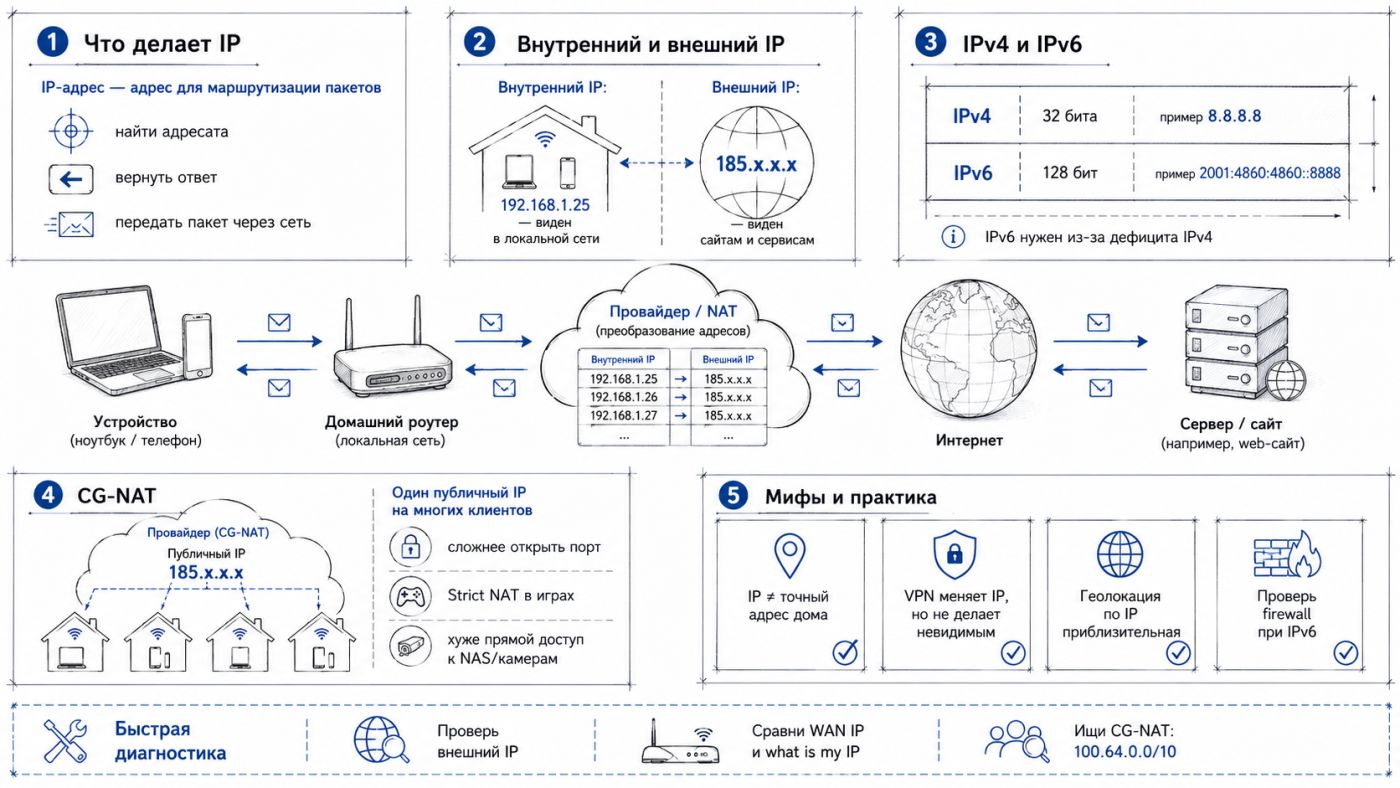 1 Что делает IP

IP-адрес — адрес для маршрутизации пакетов

найти адресата

вернуть ответ

передать пакет через сеть

2 Внутренний и внешний IP

Внутренний IP:

192.168.1.25 — виден в локальной сети

Внешний IP:

185.x.x.x — виден сайтам и сервисам

3 IPv4 и IPv6

| IPv4 | 32 бита | пример 8.8.8.8 |
|---|---|---|
| IPv6 | 128 бит | пример 2001:4860:4860::8888 |

IPv6 нужен из-за дефицита IPv4

Устройство (ноутбук / телефон)

Домашний роутер (локальная сеть)

Провайдер / NAT (преобразование адресов)

| Внутренний IP | | Внешний IP |
|---|---|---|
| 192.168.1.25 | → | 185.x.x.x |
| 192.168.1.26 | → | 185.x.x.x |
| 192.168.1.27 | → | 185.x.x.x |
| ... | | ... |

Интернет

Сервер / сайт (например, web-сайт)

4 CG-NAT

Провайдер (CG-NAT)
Публичный IP
185.x.x.x

Один публичный IP на многих клиентов

сложнее открыть порт

Strict NAT в играх

хуже прямой доступ к NAS/камерам

5 Мифы и практика

IP ≠ точный адрес дома

VPN меняет IP, но не делает невидимым

Геолокация по IP приблизительная

Проверь firewall при IPv6

Быстрая диагностика

Проверь внешний IP

Сравни WAN IP и what is my IP

Ищи CG-NAT: 100.64.0.0/10